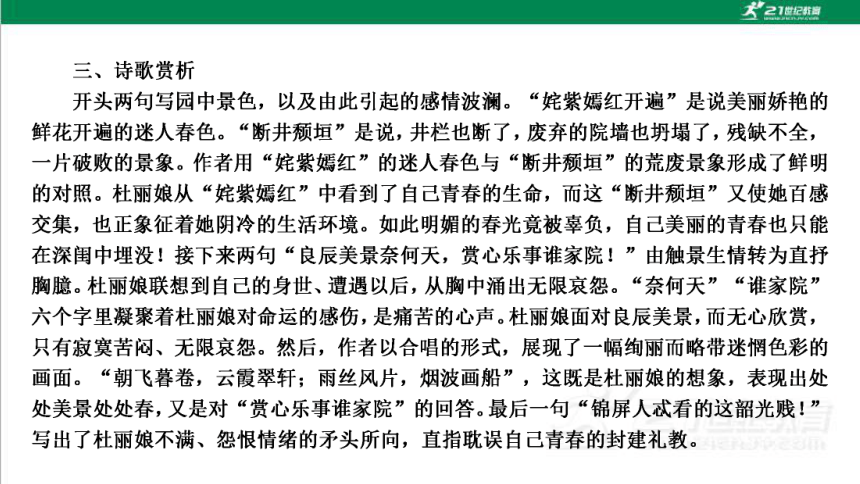 21世纪教育

三、诗歌赏析

开头两句写园中景色，以及由此引起的感情波澜。“姹紫嫣红开遍”是说美丽娇艳的鲜花开遍的迷人春色。“断井颓垣”是说，井栏也断了，废弃的院墙也坍塌了，残缺不全，一片破败的景象。作者用“姹紫嫣红”的迷人春色与“断井颓垣”的荒废景象形成了鲜明的对照。杜丽娘从“姹紫嫣红”中看到了自己青春的生命，而这“断井颓垣”又使她百感交集，也正象征着她阴冷的生活环境。如此明媚的春光竟被辜负，自己美丽的青春也只能在深闺中埋没！接下来两句“良辰美景奈何天，赏心乐事谁家院！”由触景生情转为直抒胸臆。杜丽娘联想到自己的身世、遭遇以后，从胸中涌出无限哀怨。“奈何天”“谁家院”六个字里凝聚着杜丽娘对命运的感伤，是痛苦的心声。杜丽娘面对良辰美景，而无心欣赏，只有寂寞苦闷、无限哀怨。然后，作者以合唱的形式，展现了一幅绚丽而略带迷惘色彩的画面。“朝飞暮卷，云霞翠轩；雨丝风片，烟波画船”，这既是杜丽娘的想象，表现出处处美景处处春，又是对“赏心乐事谁家院”的回答。最后一句“锦屏人忒看的这韶光贱！”写出了杜丽娘不满、怨恨情绪的矛头所向，直指耽误自己青春的封建礼教。